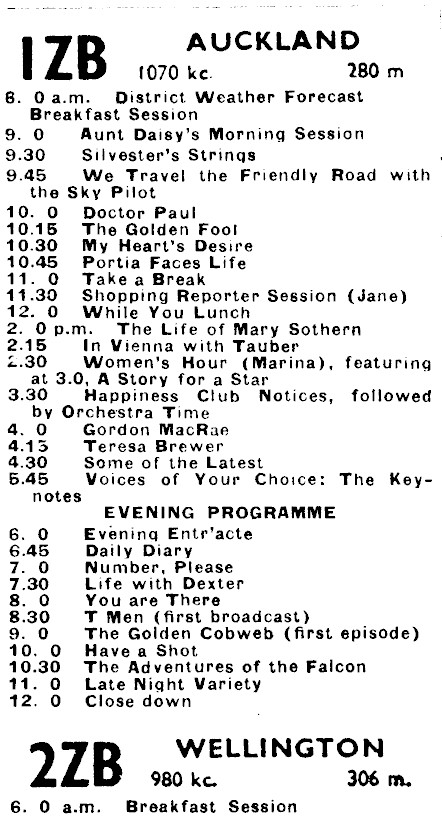 1ZB AUCKLAND
1070 kc. 280 m

6. 0 a.m. District Weather Forecast Breakfast Session
9. 0 Aunt Daisy's Morning Session
9.30 Silvester's Strings
9.45 We Travel the Friendly Road with the Sky Pilot
10. 0 Doctor Paul
10.15 The Golden Fool
10.30 My Heart's Desire
10.45 Portia Faces Life
11. 0 Take a Break
11.30 Shopping Reporter Session (Jane)
12. 0 While You Lunch
2. 0 p.m. The Life of Mary Sothern
2.15 In Vienna with Tauber
2.30 Women's Hour (Marina), featuring at 3.0, A Story for a Star
3.30 Happiness Club Notices, followed by Orchestra Time
4. 0 Gordon MacRae
4.15 Teresa Brewer
4.30 Some of the Latest
5.45 Voices of Your Choice: The Keynotes

EVENING PROGRAMME
6. 0 Evening Entr'acte
6.45 Daily Diary
7. 0 Number, Please
7.30 Life with Dexter
8. 0 You are There
8.30 T Men (first broadcast)
9. 0 The Golden Cobweb (first episode)
10. 0 Have a Shot
10.30 The Adventures of the Falcon
11. 0 Late Night Variety
12. 0 Close down

2ZB WELLINGTON
980 kc. 306 m.

6. 0 a.m. Breakfast Session